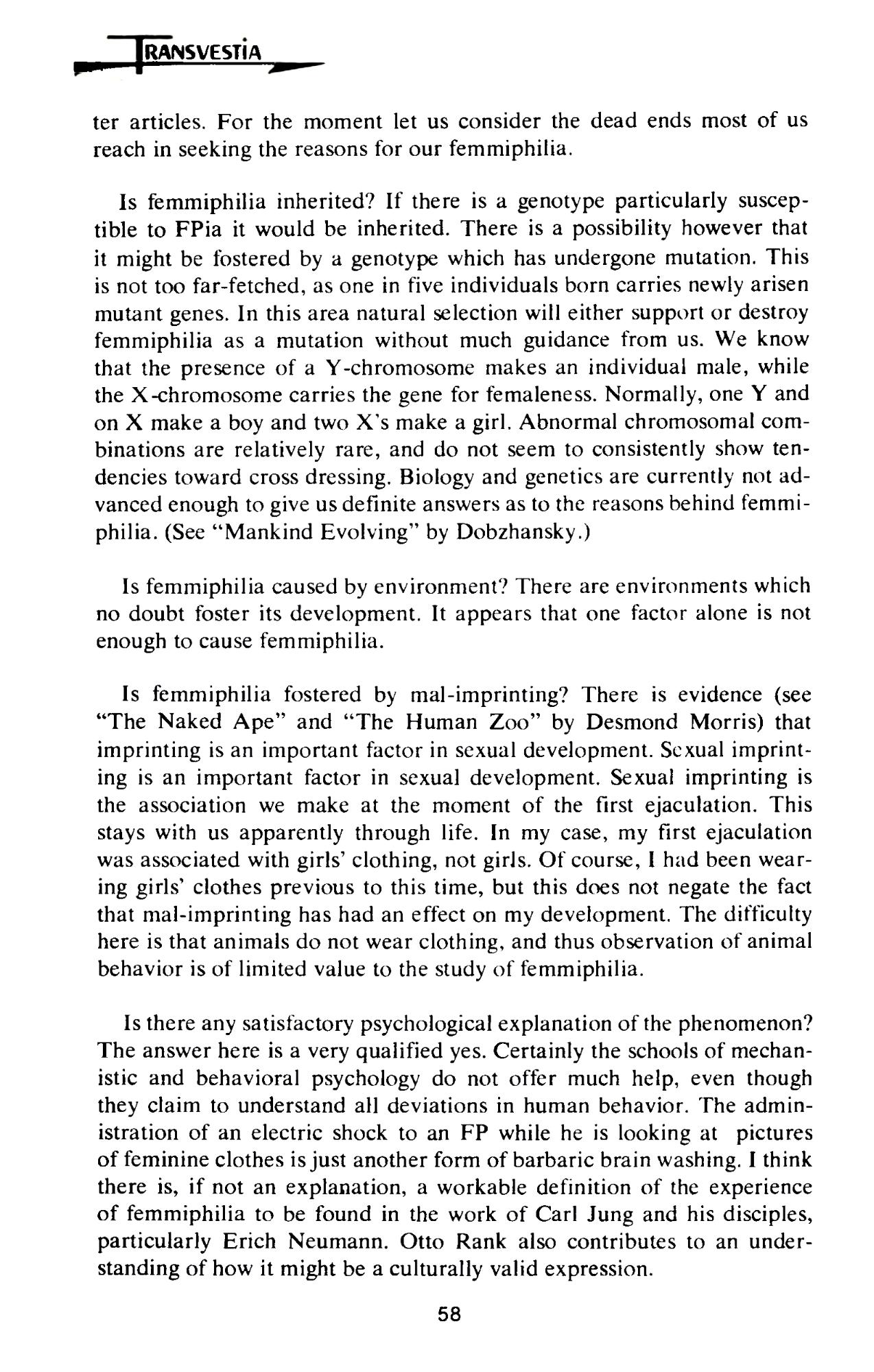 TRANSVESTIA

ter articles. For the moment let us consider the dead ends most of us reach in seeking the reasons for our femmiphilia.

Is femmiphilia inherited? If there is a genotype particularly susceptible to FPia it would be inherited. There is a possibility however that it might be fostered by a genotype which has undergone mutation. This is not too far-fetched, as one in five individuals born carries newly arisen mutant genes. In this area natural selection will either support or destroy femmiphilia as a mutation without much guidance from us. We know that the presence of a Y-chromosome makes an individual male, while the X-chromosome carries the gene for femaleness. Normally, one Y and on X make a boy and two X's make a girl. Abnormal chromosomal combinations are relatively rare, and do not seem to consistently show tendencies toward cross dressing. Biology and genetics are currently not advanced enough to give us definite answers as to the reasons behind femmiphilia. (See "Mankind Evolving" by Dobzhansky.)

Is femmiphilia caused by environment? There are environments which no doubt foster its development. It appears that one factor alone is not enough to cause femmiphilia.

Is femmiphilia fostered by mal-imprinting? There is evidence (see "The Naked Ape" and "The Human Zoo" by Desmond Morris) that imprinting is an important factor in sexual development. Sexual imprinting is an important factor in sexual development. Sexual imprinting is the association we make at the moment of the first ejaculation. This stays with us apparently through life. In my case, my first ejaculation was associated with girls' clothing, not girls. Of course, I had been wearing girls' clothes previous to this time, but this does not negate the fact that mal-imprinting has had an effect on my development. The difficulty here is that animals do not wear clothing, and thus observation of animal behavior is of limited value to the study of femmiphilia.

Is there any satisfactory psychological explanation of the phenomenon? The answer here is a very qualified yes. Certainly the schools of mechanistic and behavioral psychology do not offer much help, even though they claim to understand all deviations in human behavior. The administration of an electric shock to an FP while he is looking at pictures of feminine clothes is just another form of barbaric brain washing. I think there is, if not an explanation, a workable definition of the experience of femmiphilia to be found in the work of Carl Jung and his disciples, particularly Erich Neumann. Otto Rank also contributes to an understanding of how it might be a culturally valid expression.

58